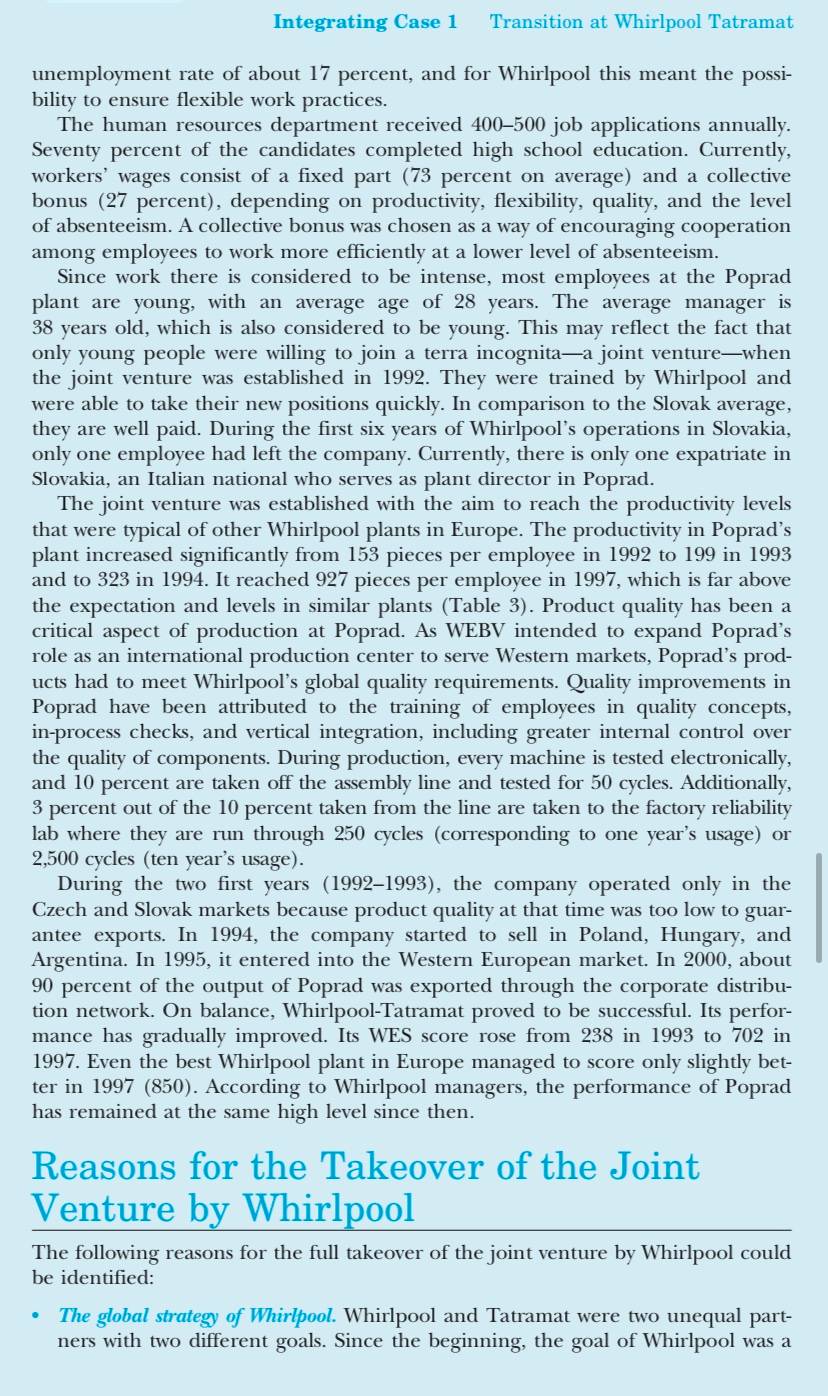 Integrating Case 1    Transition at Whirlpool Tatramat

unemployment rate of about 17 percent, and for Whirlpool this meant the possibility to ensure flexible work practices.

The human resources department received 400–500 job applications annually. Seventy percent of the candidates completed high school education. Currently, workers' wages consist of a fixed part (73 percent on average) and a collective bonus (27 percent), depending on productivity, flexibility, quality, and the level of absenteeism. A collective bonus was chosen as a way of encouraging cooperation among employees to work more efficiently at a lower level of absenteeism.

Since work there is considered to be intense, most employees at the Poprad plant are young, with an average age of 28 years. The average manager is 38 years old, which is also considered to be young. This may reflect the fact that only young people were willing to join a terra incognita—a joint venture—when the joint venture was established in 1992. They were trained by Whirlpool and were able to take their new positions quickly. In comparison to the Slovak average, they are well paid. During the first six years of Whirlpool's operations in Slovakia, only one employee had left the company. Currently, there is only one expatriate in Slovakia, an Italian national who serves as plant director in Poprad.

The joint venture was established with the aim to reach the productivity levels that were typical of other Whirlpool plants in Europe. The productivity in Poprad's plant increased significantly from 153 pieces per employee in 1992 to 199 in 1993 and to 323 in 1994. It reached 927 pieces per employee in 1997, which is far above the expectation and levels in similar plants (Table 3). Product quality has been a critical aspect of production at Poprad. As WEBV intended to expand Poprad's role as an international production center to serve Western markets, Poprad's products had to meet Whirlpool's global quality requirements. Quality improvements in Poprad have been attributed to the training of employees in quality concepts, in-process checks, and vertical integration, including greater internal control over the quality of components. During production, every machine is tested electronically, and 10 percent are taken off the assembly line and tested for 50 cycles. Additionally, 3 percent out of the 10 percent taken from the line are taken to the factory reliability lab where they are run through 250 cycles (corresponding to one year's usage) or 2,500 cycles (ten year's usage).

During the two first years (1992–1993), the company operated only in the Czech and Slovak markets because product quality at that time was too low to guarantee exports. In 1994, the company started to sell in Poland, Hungary, and Argentina. In 1995, it entered into the Western European market. In 2000, about 90 percent of the output of Poprad was exported through the corporate distribution network. On balance, Whirlpool-Tatramat proved to be successful. Its performance has gradually improved. Its WES score rose from 238 in 1993 to 702 in 1997. Even the best Whirlpool plant in Europe managed to score only slightly better in 1997 (850). According to Whirlpool managers, the performance of Poprad has remained at the same high level since then.

Reasons for the Takeover of the Joint Venture by Whirlpool

The following reasons for the full takeover of the joint venture by Whirlpool could be identified:

• The global strategy of Whirlpool. Whirlpool and Tatramat were two unequal partners with two different goals. Since the beginning, the goal of Whirlpool was a